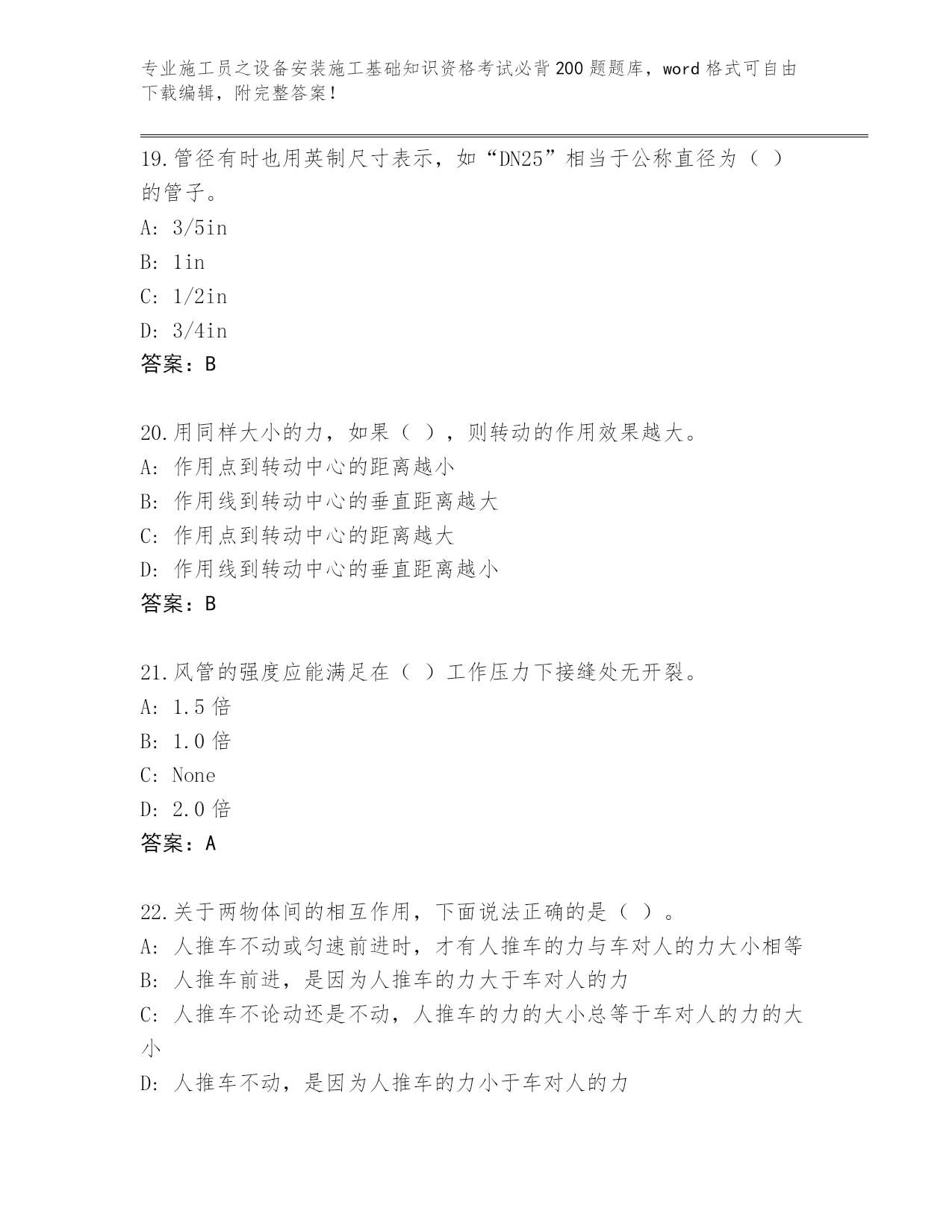 专业施工员之设备安装施工基础知识资格考试必背200题题库，word格式可自由下载编辑，附完整答案！

19.管径有时也用英制尺寸表示，如“DN25”相当于公称直径为（ ）的管子。
A: 3/5in
B: 1in
C: 1/2in
D: 3/4in
答案：B

20.用同样大小的力，如果（ ），则转动的作用效果越大。
A: 作用点到转动中心的距离越小
B: 作用线到转动中心的垂直距离越大
C: 作用点到转动中心的距离越大
D: 作用线到转动中心的垂直距离越小
答案：B

21.风管的强度应能满足在（ ）工作压力下接缝处无开裂。
A: 1.5倍
B: 1.0倍
C: None
D: 2.0倍
答案：A

22.关于两物体间的相互作用，下面说法正确的是（ ）。
A: 人推车不动或匀速前进时，才有人推车的力与车对人的力大小相等
B: 人推车前进，是因为人推车的力大于车对人的力
C: 人推车不论动还是不动，人推车的力的大小总等于车对人的力的大小
D: 人推车不动，是因为人推车的力小于车对人的力